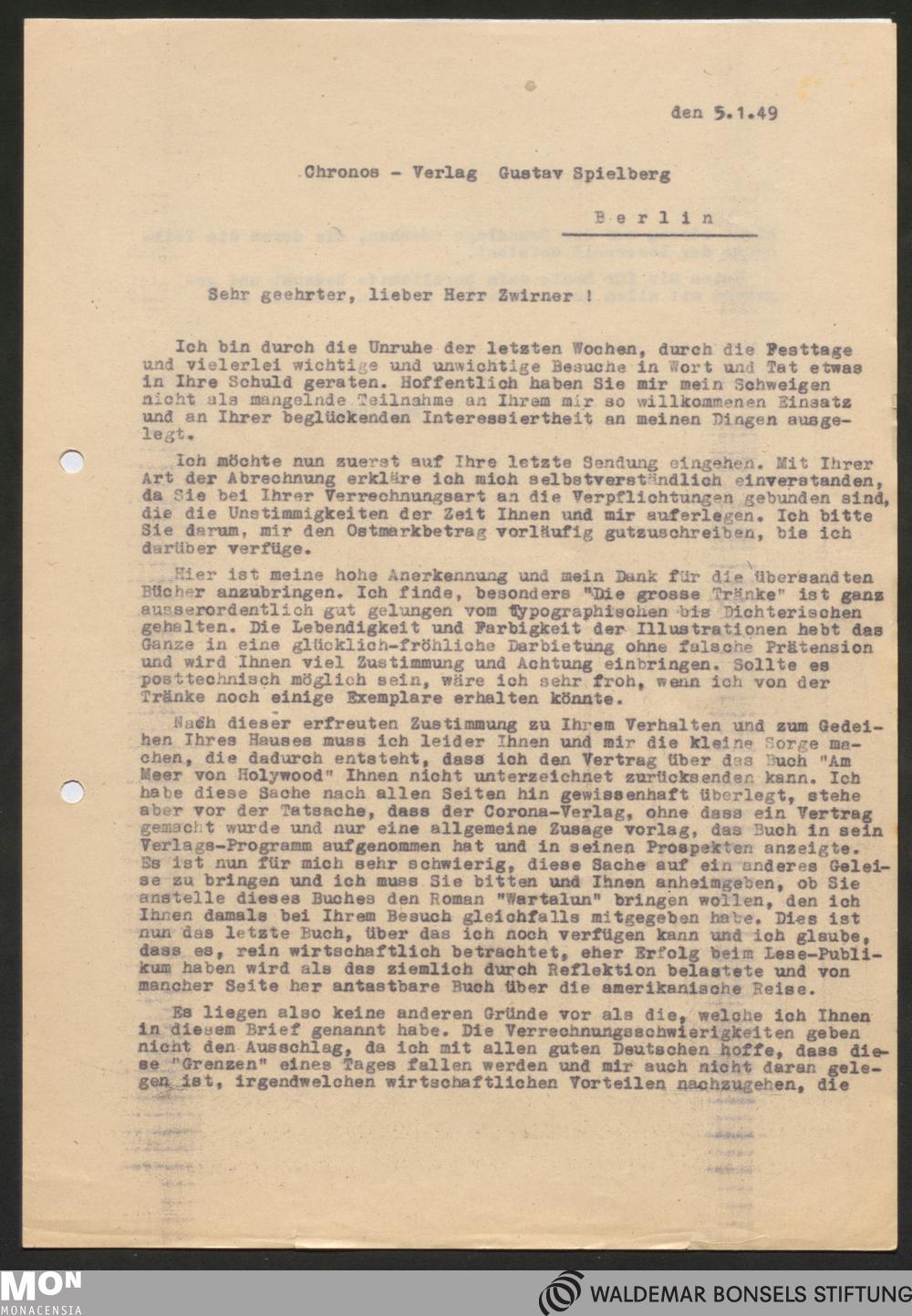 den 5.1.49

Chronos - Verlag Gustav Spielberg

Berlin

Sehr geehrter, lieber Herr Zwirner !

Ich bin durch die Unruhe der letzten Wochen, durch die Festtage und vielerlei wichtige und unwichtige Besuche in Wort und Tat etwas in Ihre Schuld geraten. Hoffentlich haben Sie mir mein Schweigen nicht als mangelnde Teilnahme an Ihrem mir so willkommenen Einsatz und an Ihrer beglückenden Interessiertheit an meinen Dingen ausgelegt.

Ich möchte nun zuerst auf Ihre letzte Sendung eingehen. Mit Ihrer Art der Abrechnung erkläre ich mich selbstverständlich einverstanden, da Sie bei Ihrer Verrechnungsart an die Verpflichtungen gebunden sind, die die Unstimmigkeiten der Zeit Ihnen und mir auferlegen. Ich bitte Sie darum, mir den Ostmarkbetrag vorläufig gutzuschreiben, bis ich darüber verfüge.

Hier ist meine hohe Anerkennung und mein Dank für die übersandten Bücher anzubringen. Ich finde, besonders "Die grosse Tränke" ist ganz ausserordentlich gut gelungen vom Typographischen bis Dichterischen gehalten. Die Lebendigkeit und Farbigkeit der Illustrationen hebt das Ganze in eine glücklich-fröhliche Darbietung ohne falsche Prätension und wird Ihnen viel Zustimmung und Achtung einbringen. Sollte es posttechnisch möglich sein, wäre ich sehr froh, wenn ich von der Tränke noch einige Exemplare erhalten könnte.

Nach dieser erfreuten Zustimmung zu Ihrem Verhalten und zum Gedeihen Ihres Hauses muss ich leider Ihnen und mir die kleine Sorge machen, die dadurch entsteht, dass ich den Vertrag über das Buch "Am Meer von Holywood" Ihnen nicht unterzeichnet zurücksenden kann. Ich habe diese Sache nach allen Seiten hin gewissenhaft überlegt, stehe aber vor der Tatsache, dass der Corona-Verlag, ohne dass ein Vertrag gemacht wurde und nur eine allgemeine Zusage vorlag, das Buch in sein Verlags-Programm aufgenommen hat und in seinen Prospekten anzeigte. Es ist nun für mich sehr schwierig, diese Sache auf ein anderes Geleise zu bringen und ich muss Sie bitten und Ihnen anheimgeben, ob Sie anstelle dieses Buches den Roman "Wartalun" bringen wollen, den ich Ihnen damals bei Ihrem Besuch gleichfalls mitgegeben habe. Dies ist nun das letzte Buch, über das ich noch verfügen kann und ich glaube, dass es, rein wirtschaftlich betrachtet, eher Erfolg beim Lese-Publikum haben wird als das ziemlich durch Reflektion belastete und von mancher Seite her antastbare Buch über die amerikanische Reise.

Es liegen also keine anderen Gründe vor als die, welche ich Ihnen in diesem Brief genannt habe. Die Verrechnungsschwierigkeiten geben nicht den Ausschlag, da ich mit allen guten Deutschen hoffe, dass diese "Grenzen" eines Tages fallen werden und mir auch nicht daran gelegen ist, irgendwelchen wirtschaftlichen Vorteilen nachzugehen, die

MON MONACENSIA

WALDEMAR BONSELS STIFTUNG